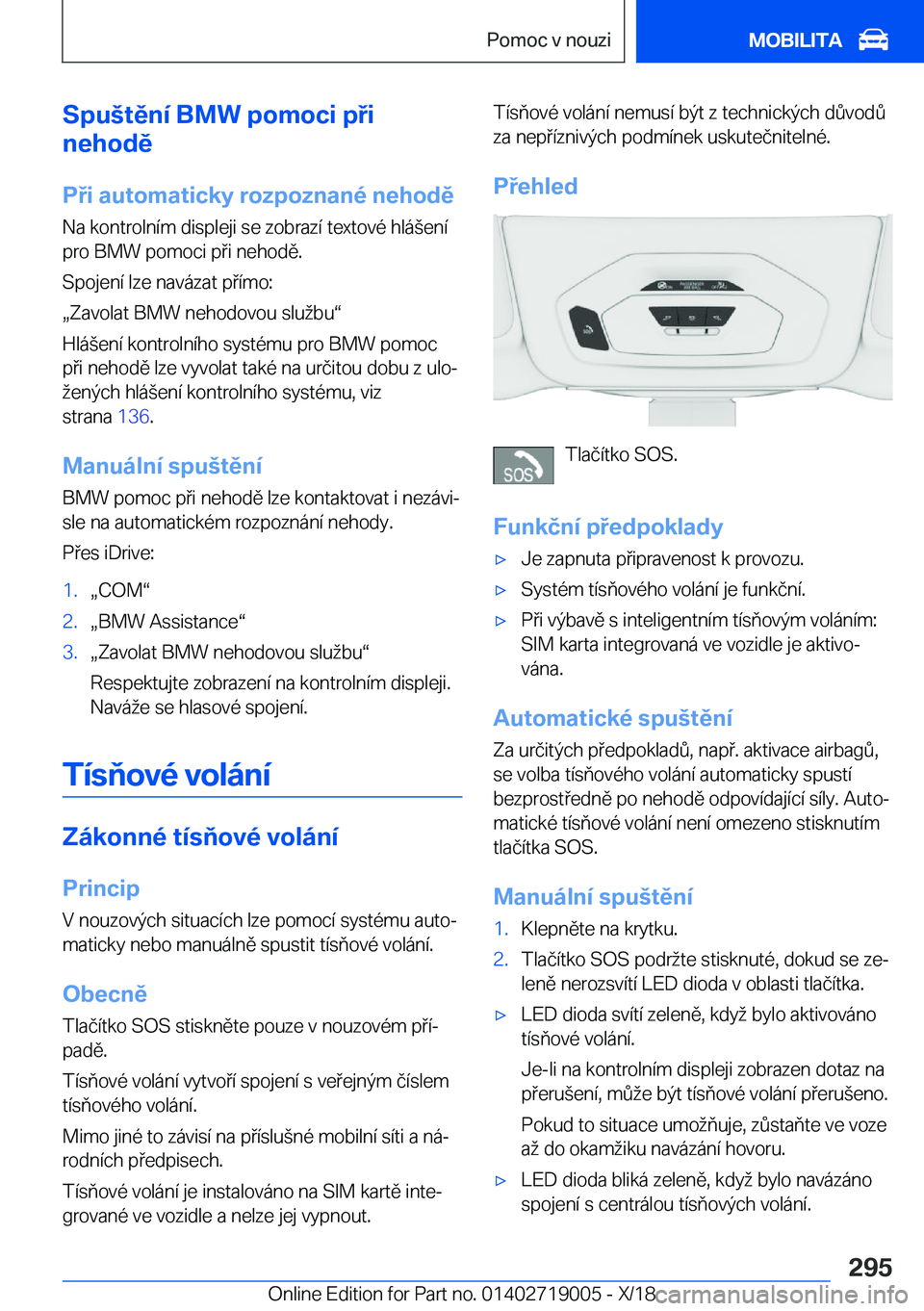 Pomoc v nouzi MOBILITA

Spuštění BMW pomoci při nehodě

Při automaticky rozpoznané nehodě

Na kontrolním displeji se zobrazí textové hlášení pro BMW pomoci při nehodě.

Spojení lze navázat přímo:

„Zavolat BMW nehodovou službu“

Hlášení kontrolního systému pro BMW pomoc při nehodě lze vyvolat také na určitou dobu z uložených hlášení kontrolního systému, viz strana 136.

Manuální spuštění

BMW pomoc při nehodě lze kontaktovat i nezávisle na automatickém rozpoznání nehody.

Přes iDrive:

1. „COM“
2. „BMW Assistance“
3. „Zavolat BMW nehodovou službu“

Respektujte zobrazení na kontrolním displeji. Naváže se hlasové spojení.

Tísňové volání

Zákonné tísňové volání

Princip

V nouzových situacích lze pomocí systému automaticky nebo manuálně spustit tísňové volání.

Obecně

Tlačítko SOS stiskněte pouze v nouzovém případě.

Tísňové volání vytvoří spojení s veřejným číslem tísňového volání.

Mimo jiné to závisí na příslušné mobilní síti a národních předpisech.

Tísňové volání je instalováno na SIM kartě integrované ve vozidle a nelze jej vypnout.

Tísňové volání nemusí být z technických důvodů za nepříznivých podmínek uskutečnitelné.

Přehled

SOS

Tlačítko SOS.

Funkční předpoklady

▷ Je zapnuta připravenost k provozu.
▷ Systém tísňového volání je funkční.
▷ Při výbavě s inteligentním tísňovým voláním: SIM karta integrovaná ve vozidle je aktivována.

Automatické spuštění

Za určitých předpokladů, např. aktivace airbagů, se volba tísňového volání automaticky spustí bezprostředně po nehodě odpovídající síly. Automatické tísňové volání není omezeno stisknutím tlačítka SOS.

Manuální spuštění

1. Klepněte na krytku.
2. Tlačítko SOS podržte stisknuté, dokud se zeleně nerozsvítí LED dioda v oblasti tlačítka.

▷ LED dioda svítí zeleně, když bylo aktivováno tísňové volání.

Je-li na kontrolním displeji zobrazen dotaz na přerušení, může být tísňové volání přerušeno.

Pokud to situace umožňuje, zůstaňte ve voze až do okamžiku navázání hovoru.

▷ LED dioda bliká zeleně, když bylo navázáno spojení s centrálou tísňových volání.

295

Online Edition for Part no. 01402719005 - X/18 carmanualsonline.info